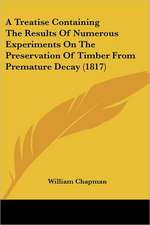 A Treatise Containing The Results Of Numerous Experiments On The Preservation Of Timber From Premature Decay (1817)

William Chapman